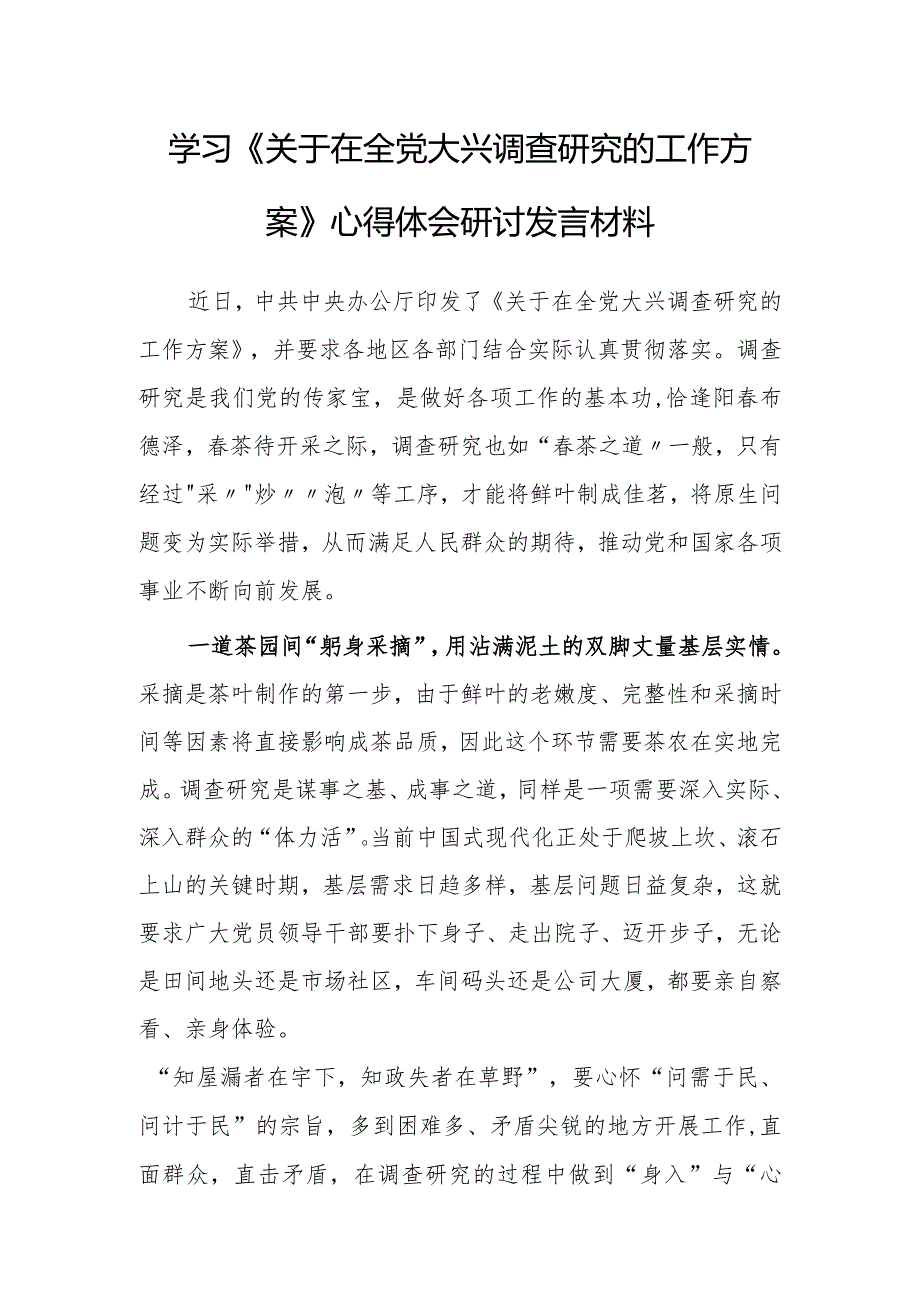 学习《关于在全党大兴调查研究的工作方案》心得体会研讨发言材料

近日，中共中央办公厅印发了《关于在全党大兴调查研究的工作方案》，并要求各地区各部门结合实际认真贯彻落实。调查研究是我们党的传家宝，是做好各项工作的基本功，恰逢阳春布德泽，春茶待开采之际，调查研究也如“春茶之道〃一般，只有经过"采〃"炒〃〃泡〃等工序，才能将鲜叶制成佳茗，将原生问题变为实际举措，从而满足人民群众的期待，推动党和国家各项事业不断向前发展。

一道茶园间“躬身采摘”，用沾满泥土的双脚丈量基层实情。采摘是茶叶制作的第一步，由于鲜叶的老嫩度、完整性和采摘时间等因素将直接影响成茶品质，因此这个环节需要茶农在实地完成。调查研究是谋事之基、成事之道，同样是一项需要深入实际、深入群众的“体力活”。当前中国式现代化正处于爬坡上坎、滚石上山的关键时期，基层需求日趋多样，基层问题日益复杂，这就要求广大党员领导干部要扑下身子、走出院子、迈开步子，无论是田间地头还是市场社区，车间码头还是公司大厦，都要亲自察看、亲身体验。

“知屋漏者在宇下，知政失者在草野”，要心怀“问需于民、问计于民”的宗旨，多到困难多、矛盾尖锐的地方开展工作，直面群众，直击矛盾，在调查研究的过程中做到“身入”与“心